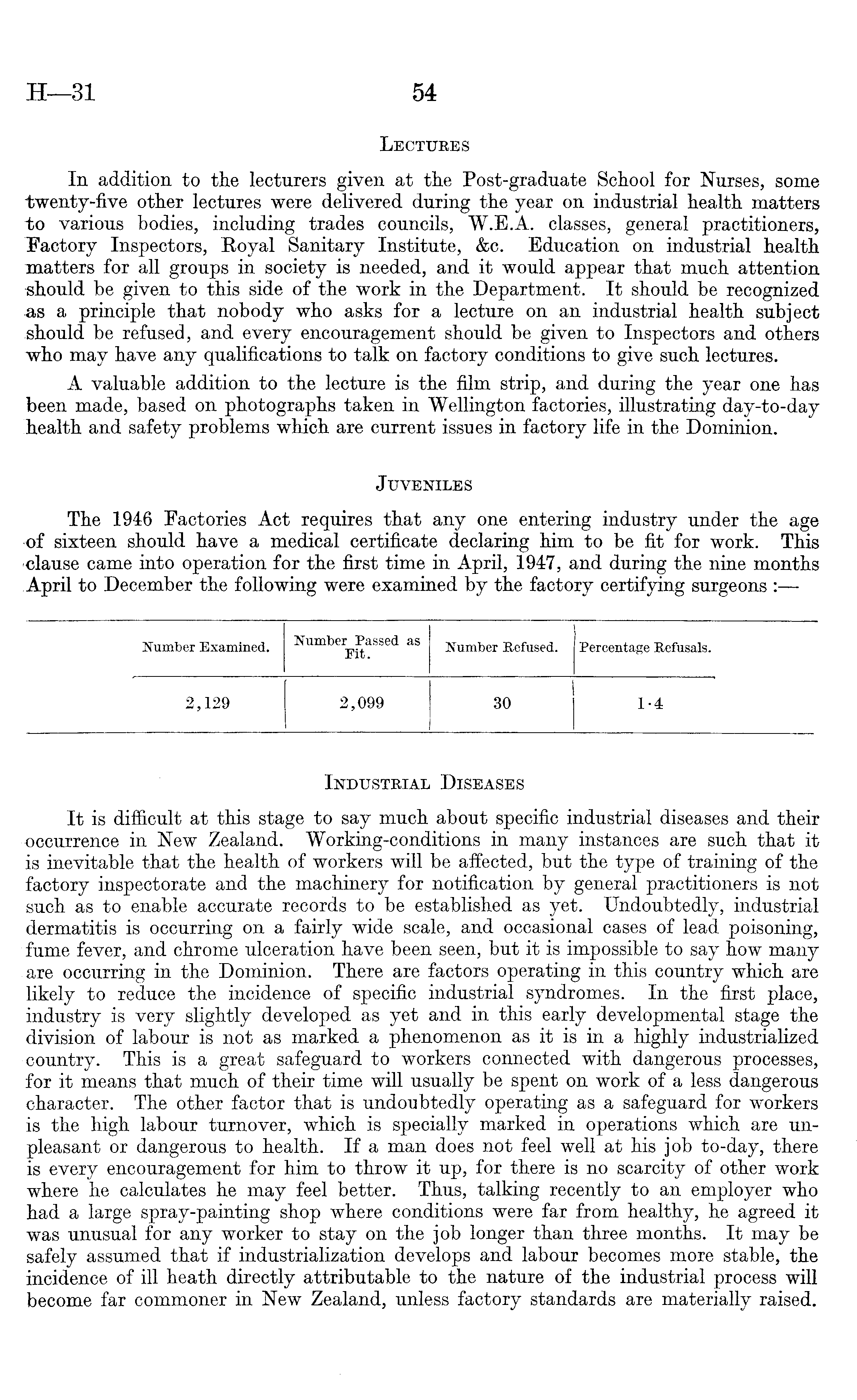 H—31 54

LECTURES

In addition to the lecturers given at the Post-graduate School for Nurses, some twenty-five other lectures were delivered during the year on industrial health matters to various bodies, including trades councils, W.E.A. classes, general practitioners, Factory Inspectors, Royal Sanitary Institute, &c. Education on industrial health matters for all groups in society is needed, and it would appear that much attention should be given to this side of the work in the Department. It should be recognized as a principle that nobody who asks for a lecture on an industrial health subject should be refused, and every encouragement should be given to Inspectors and others who may have any qualifications to talk on factory conditions to give such lectures.

A valuable addition to the lecture is the film strip, and during the year one has been made, based on photographs taken in Wellington factories, illustrating day-to-day health and safety problems which are current issues in factory life in the Dominion.

JUVENILES

The 1946 Factories Act requires that any one entering industry under the age of sixteen should have a medical certificate declaring him to be fit for work. This clause came into operation for the first time in April, 1947, and during the nine months April to December the following were examined by the factory certifying surgeons :—

| Number Examined. | Number Passed as Fit. | Number Refused. | Percentage Refusals. |
|---|---|---|---|
| 2,129 | 2,099 | 30 | 1·4 |

INDUSTRIAL DISEASES

It is difficult at this stage to say much about specific industrial diseases and their occurrence in New Zealand. Working-conditions in many instances are such that it is inevitable that the health of workers will be affected, but the type of training of the factory inspectorate and the machinery for notification by general practitioners is not such as to enable accurate records to be established as yet. Undoubtedly, industrial dermatitis is occurring on a fairly wide scale, and occasional cases of lead poisoning, fume fever, and chrome ulceration have been seen, but it is impossible to say how many are occurring in the Dominion. There are factors operating in this country which are likely to reduce the incidence of specific industrial syndromes. In the first place, industry is very slightly developed as yet and in this early developmental stage the division of labour is not as marked a phenomenon as it is in a highly industrialized country. This is a great safeguard to workers connected with dangerous processes, for it means that much of their time will usually be spent on work of a less dangerous character. The other factor that is undoubtedly operating as a safeguard for workers is the high labour turnover, which is specially marked in operations which are unpleasant or dangerous to health. If a man does not feel well at his job to-day, there is every encouragement for him to throw it up, for there is no scarcity of other work where he calculates he may feel better. Thus, talking recently to an employer who had a large spray-painting shop where conditions were far from healthy, he agreed it was unusual for any worker to stay on the job longer than three months. It may be safely assumed that if industrialization develops and labour becomes more stable, the incidence of ill heath directly attributable to the nature of the industrial process will become far commoner in New Zealand, unless factory standards are materially raised.